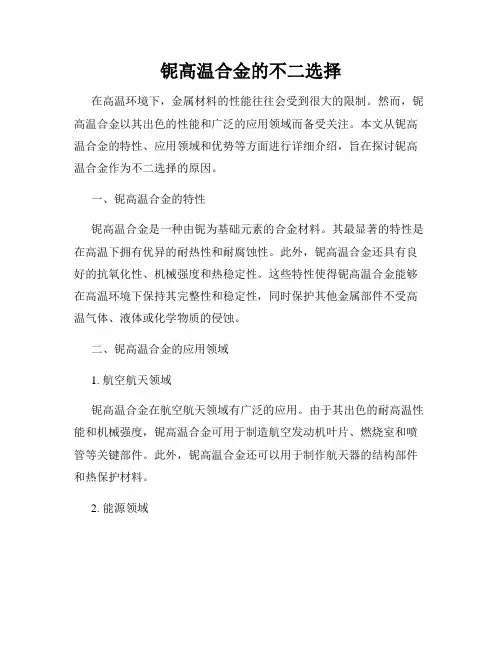 铌高温合金的不二选择

在高温环境下，金属材料的性能往往会受到很大的限制。然而，铌高温合金以其出色的性能和广泛的应用领域而备受关注。本文从铌高温合金的特性、应用领域和优势等方面进行详细介绍，旨在探讨铌高温合金作为不二选择的原因。

一、铌高温合金的特性

铌高温合金是一种由铌为基础元素的合金材料。其最显著的特性是在高温下拥有优异的耐热性和耐腐蚀性。此外，铌高温合金还具有良好的抗氧化性、机械强度和热稳定性。这些特性使得铌高温合金能够在高温环境下保持其完整性和稳定性，同时保护其他金属部件不受高温气体、液体或化学物质的侵蚀。

二、铌高温合金的应用领域

1. 航空航天领域

铌高温合金在航空航天领域有广泛的应用。由于其出色的耐高温性能和机械强度，铌高温合金可用于制造航空发动机叶片、燃烧室和喷管等关键部件。此外，铌高温合金还可以用于制作航天器的结构部件和热保护材料。

2. 能源领域